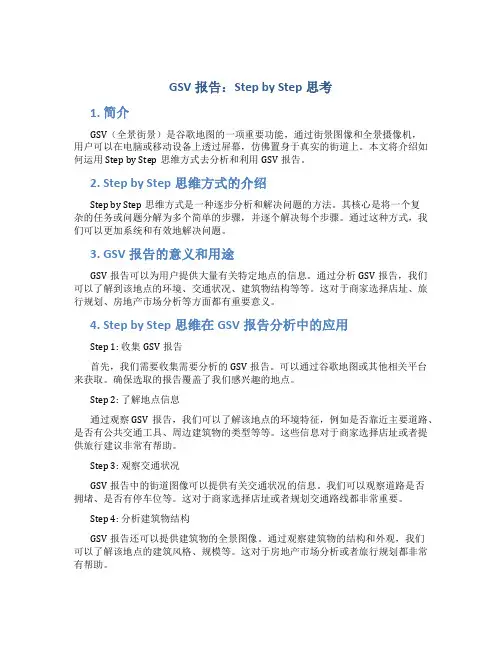 GSV 报告：Step by Step 思考

1. 简介

GSV（全景街景）是谷歌地图的一项重要功能，通过街景图像和全景摄像机，用户可以在电脑或移动设备上透过屏幕，仿佛置身于真实的街道上。本文将介绍如何运用 Step by Step 思维方式去分析和利用 GSV 报告。

2. Step by Step 思维方式的介绍

Step by Step 思维方式是一种逐步分析和解决问题的方法。其核心是将一个复杂的任务或问题分解为多个简单的步骤，并逐个解决每个步骤。通过这种方式，我们可以更加系统和有效地解决问题。

3. GSV 报告的意义和用途

GSV 报告可以为用户提供大量有关特定地点的信息。通过分析 GSV 报告，我们可以了解到该地点的环境、交通状况、建筑物结构等等。这对于商家选择店址、旅行规划、房地产市场分析等方面都有重要意义。

4. Step by Step 思维在 GSV 报告分析中的应用

Step 1: 收集 GSV 报告

首先，我们需要收集需要分析的 GSV 报告。可以通过谷歌地图或其他相关平台来获取。确保选取的报告覆盖了我们感兴趣的地点。

Step 2: 了解地点信息

通过观察 GSV 报告，我们可以了解该地点的环境特征，例如是否靠近主要道路、是否有公共交通工具、周边建筑物的类型等等。这些信息对于商家选择店址或者提供旅行建议非常有帮助。

Step 3: 观察交通状况

GSV 报告中的街道图像可以提供有关交通状况的信息。我们可以观察道路是否拥堵、是否有停车位等。这对于商家选择店址或者规划交通路线都非常重要。

Step 4: 分析建筑物结构

GSV 报告还可以提供建筑物的全景图像。通过观察建筑物的结构和外观，我们可以了解该地点的建筑风格、规模等。这对于房地产市场分析或者旅行规划都非常有帮助。